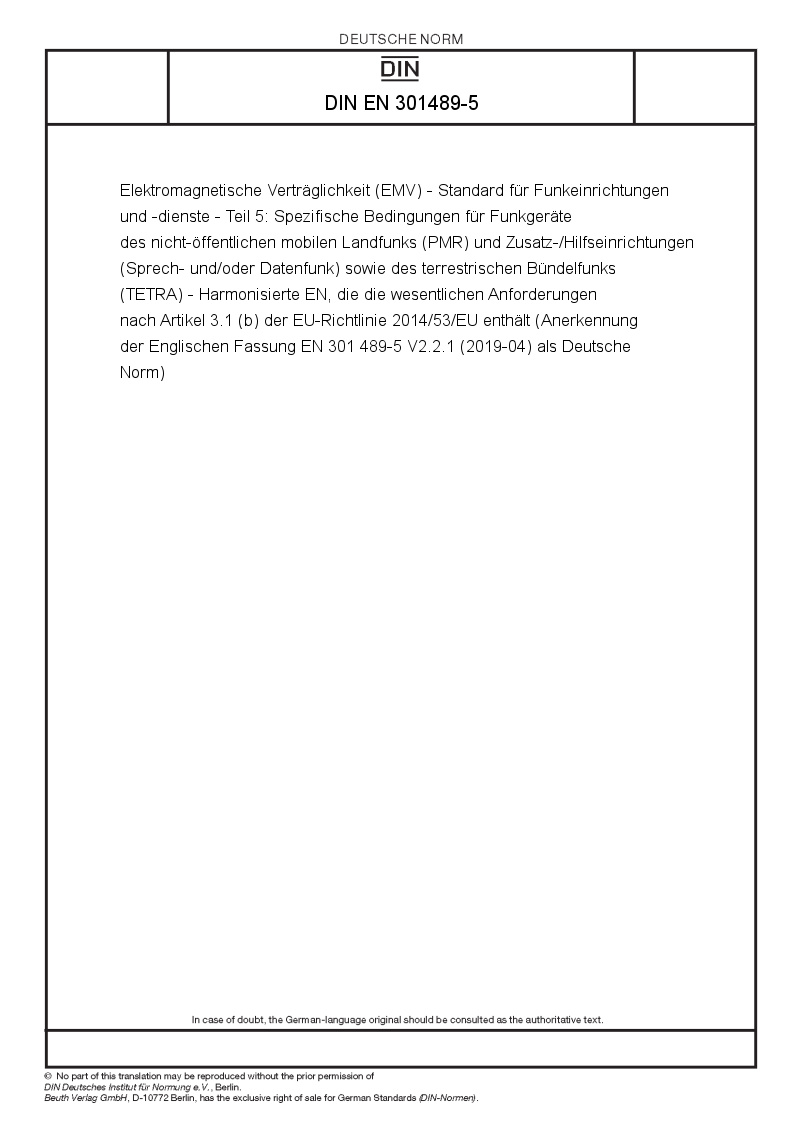 DEUTSCHE NORM

DIN

DIN EN 301489-5

Elektromagnetische Verträglichkeit (EMV) - Standard für Funkeinrichtungen und -dienste - Teil 5: Spezifische Bedingungen für Funkgeräte des nicht-öffentlichen mobilen Landfunks (PMR) und Zusatz-/Hilfseinrichtungen (Sprech- und/oder Datenfunk) sowie des terrestrischen Bündelfunks (TETRA) - Harmonisierte EN, die die wesentlichen Anforderungen nach Artikel 3.1 (b) der EU-Richtlinie 2014/53/EU enthält (Anerkennung der Englischen Fassung EN 301 489-5 V2.2.1 (2019-04) als Deutsche Norm)

In case of doubt, the German-language original should be consulted as the authoritative text.

© No part of this translation may be reproduced without the prior permission of DIN Deutsches Institut für Normung e.V., Berlin.
Beuth Verlag GmbH, D-10772 Berlin, has the exclusive right of sale for German Standards (DIN-Normen).